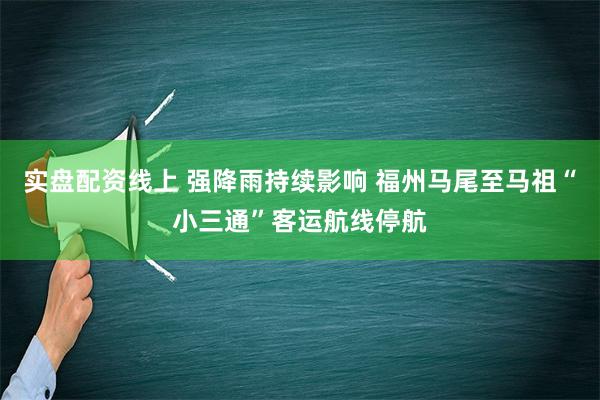 实盘配资线上 强降雨持续影响 福州马尾至马祖“小三通”客运航线停航